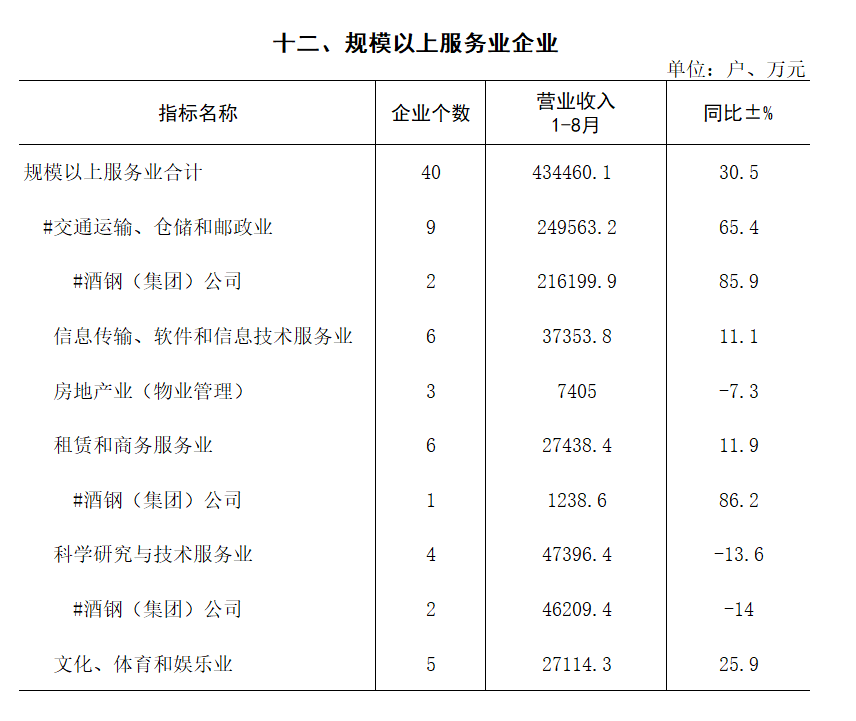 十二、规模以上服务业企业

单位：户、万元

| 指标名称 | 企业个数 | 营业收入 1-8月 | 同比±% |
|---|---|---|---|
| 规模以上服务业合计 | 40 | 434460.1 | 30.5 |
| #交通运输、仓储和邮政业 | 9 | 249563.2 | 65.4 |
| #酒钢（集团）公司 | 2 | 216199.9 | 85.9 |
| 信息传输、软件和信息技术服务业 | 6 | 37353.8 | 11.1 |
| 房地产业（物业管理） | 3 | 7405 | -7.3 |
| 租赁和商务服务业 | 6 | 27438.4 | 11.9 |
| #酒钢（集团）公司 | 1 | 1238.6 | 86.2 |
| 科学研究与技术服务业 | 4 | 47396.4 | -13.6 |
| #酒钢（集团）公司 | 2 | 46209.4 | -14 |
| 文化、体育和娱乐业 | 5 | 27114.3 | 25.9 |